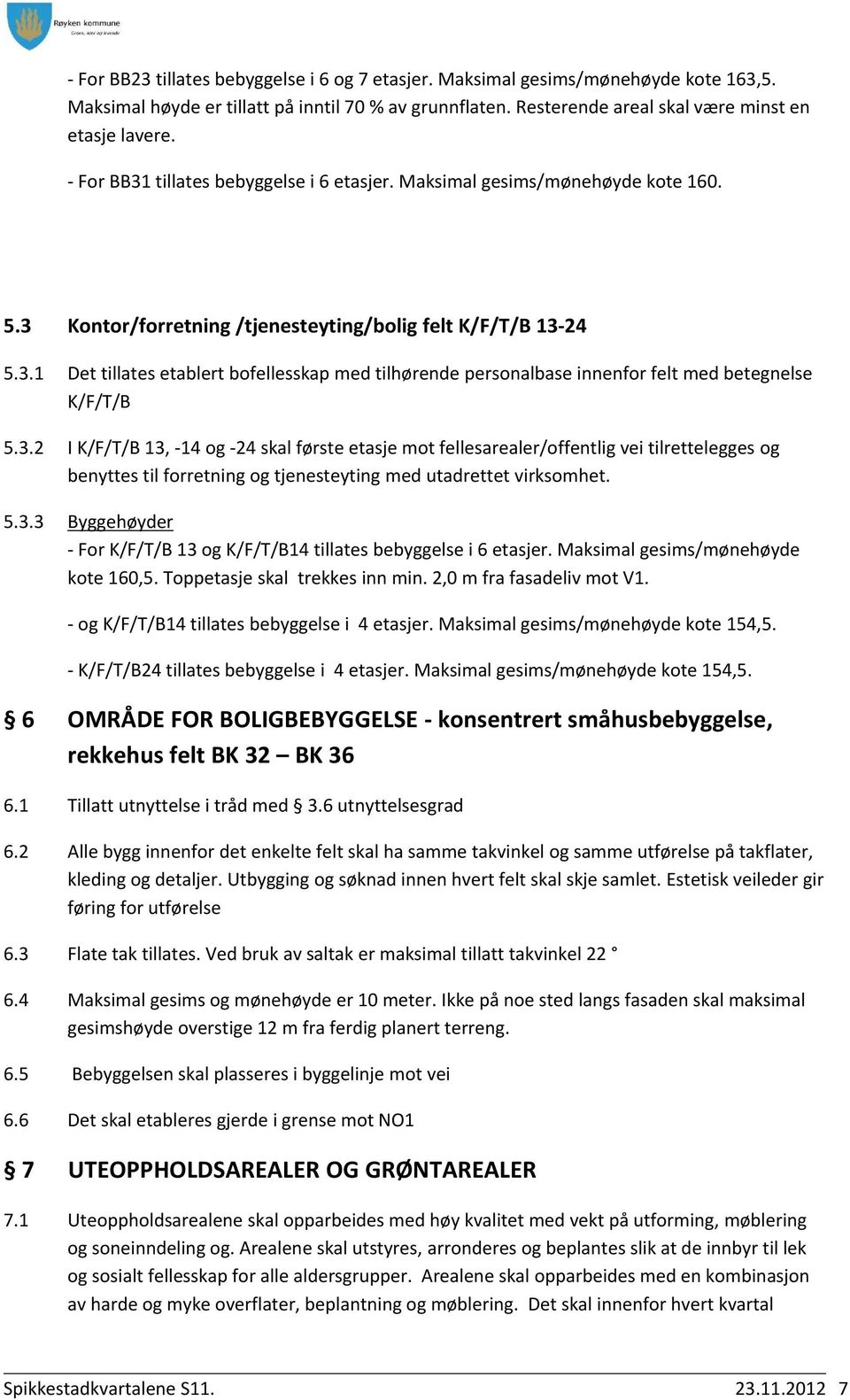 Røyken kommune
Grønn, nær og levende

- For BB23 tillates bebyggelse i 6 og 7 etasjer. Maksimal gesims/mønehøyde kote 163,5. Maksimal høyde er tillatt på inntil 70 % av grunnflaten. Resterende areal skal være minst en etasje lavere.

- For BB31 tillates bebyggelse i 6 etasjer. Maksimal gesims/mønehøyde kote 160.

5.3 Kontor/forretning /tjenesteyting/bolig felt K/F/T/B 13-24

5.3.1 Det tillates etablert bofellesskap med tilhørende personalbase innenfor felt med betegnelse K/F/T/B

5.3.2 I K/F/T/B 13, -14 og -24 skal første etasje mot fellesarealer/offentlig vei tilrettelegges og benyttes til forretning og tjenesteyting med utadrettet virksomhet.

5.3.3 Byggehøyder
- For K/F/T/B 13 og K/F/T/B14 tillates bebyggelse i 6 etasjer. Maksimal gesims/mønehøyde kote 160,5. Toppetasje skal trekkes inn min. 2,0 m fra fasadeliv mot V1.

- og K/F/T/B14 tillates bebyggelse i 4 etasjer. Maksimal gesims/mønehøyde kote 154,5.

- K/F/T/B24 tillates bebyggelse i 4 etasjer. Maksimal gesims/mønehøyde kote 154,5.

§ 6 OMRÅDE FOR BOLIGBEBYGGELSE - konsentrert småhusbebyggelse, rekkehus felt BK 32 – BK 36

6.1 Tillatt utnyttelse i tråd med § 3.6 utnyttelsesgrad

6.2 Alle bygg innenfor det enkelte felt skal ha samme takvinkel og samme utførelse på takflater, kleding og detaljer. Utbygging og søknad innen hvert felt skal skje samlet. Estetisk veileder gir føring for utførelse

6.3 Flate tak tillates. Ved bruk av saltak er maksimal tillatt takvinkel 22 °

6.4 Maksimal gesims og mønehøyde er 10 meter. Ikke på noe sted langs fasaden skal maksimal gesimshøyde overstige 12 m fra ferdig planert terreng.

6.5 Bebyggelsen skal plasseres i byggelinje mot vei

6.6 Det skal etableres gjerde i grense mot NO1

§ 7 UTEOPPHOLDSAREALER OG GRØNTAREALER

7.1 Uteoppholdsarealene skal opparbeides med høy kvalitet med vekt på utforming, møblering og soneinndeling og. Arealene skal utstyres, arronderes og beplantes slik at de innbyr til lek og sosialt fellesskap for alle aldersgrupper. Arealene skal opparbeides med en kombinasjon av harde og myke overflater, beplantning og møblering. Det skal innenfor hvert kvartal

Spikkestadkvartalene S11. 23.11.2012 7